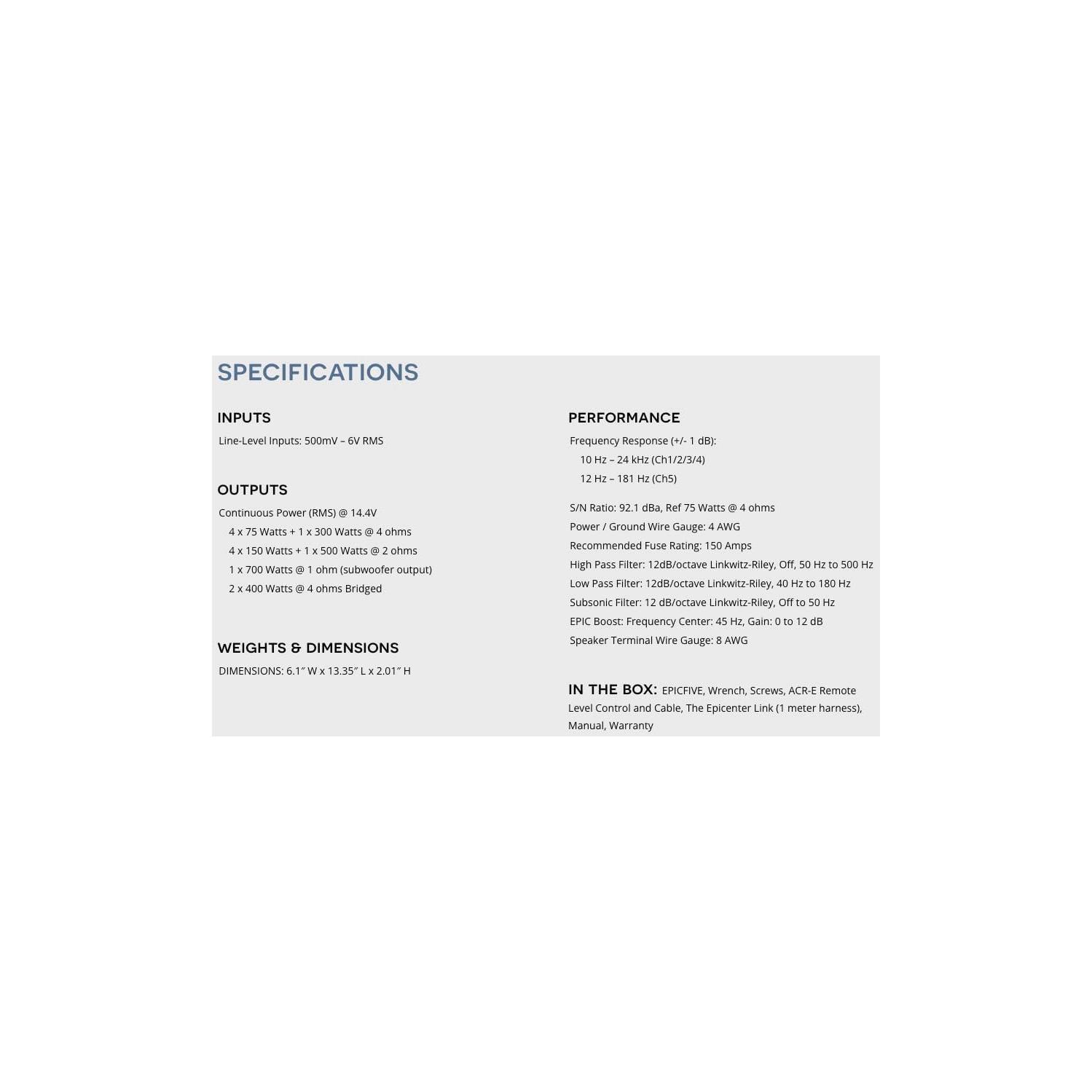 SPECIFICATIONS

INPUTS

Line-Level Inputs: 500mV – 6V RMS

OUTPUTS

Continuous Power (RMS) @ 14.4V
4 x 75 Watts + 1 x 300 Watts @ 4 ohms
4 x 150 Watts + 1 x 500 Watts @ 2 ohms
1 x 700 Watts @ 1 ohm (subwoofer output)
2 x 400 Watts @ 4 ohms Bridged

WEIGHTS & DIMENSIONS

DIMENSIONS: 6.1″ W x 13.35″ L x 2.01″ H

PERFORMANCE

Frequency Response (+/- 1 dB):
10 Hz – 24 kHz (Ch1/2/3/4)
12 Hz – 181 Hz (Ch5)

S/N Ratio: 92.1 dBa, Ref 75 Watts @ 4 ohms
Power / Ground Wire Gauge: 4 AWG
Recommended Fuse Rating: 150 Amps
High Pass Filter: 12dB/octave Linkwitz-Riley, Off, 50 Hz to 500 Hz
Low Pass Filter: 12dB/octave Linkwitz-Riley, 40 Hz to 180 Hz
Subsonic Filter: 12 dB/octave Linkwitz-Riley, Off to 50 Hz
EPIC Boost: Frequency Center: 45 Hz, Gain: 0 to 12 dB
Speaker Terminal Wire Gauge: 8 AWG

IN THE BOX: EPICFIVE, Wrench, Screws, ACR-E Remote Level Control and Cable, The Epicenter Link (1 meter harness), Manual, Warranty